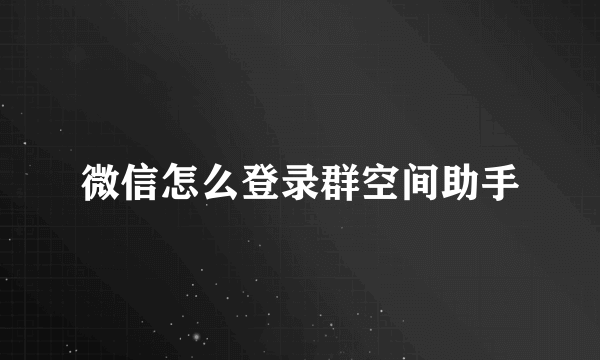 微信怎么登录群空间助手